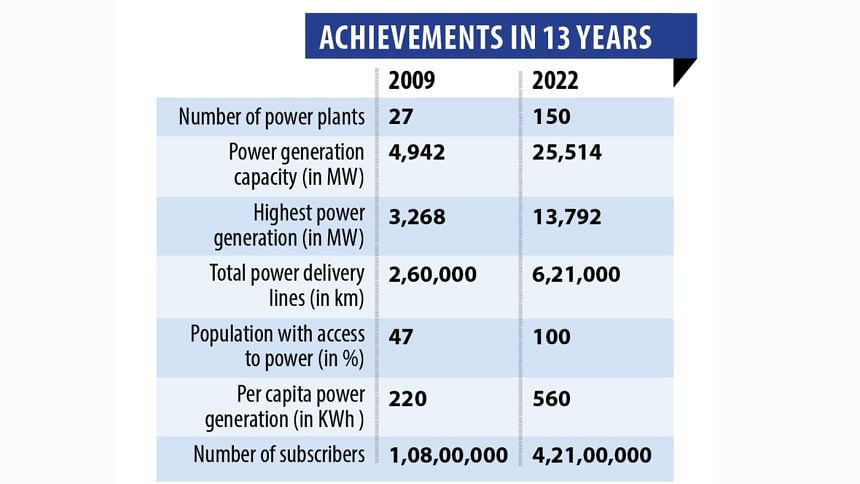 ACHIEVEMENTS IN 13 YEARS

| | 2009 | 2022 |
|---|---|---|
| Number of power plants | 27 | 150 |
| Power generation capacity (in MW) | 4,942 | 25,514 |
| Highest power generation (in MW) | 3,268 | 13,792 |
| Total power delivery lines (in km) | 2,60,000 | 6,21,000 |
| Population with access to power (in %) | 47 | 100 |
| Per capita power generation (in KWh ) | 220 | 560 |
| Number of subscribers | 1,08,00,000 | 4,21,00,000 |